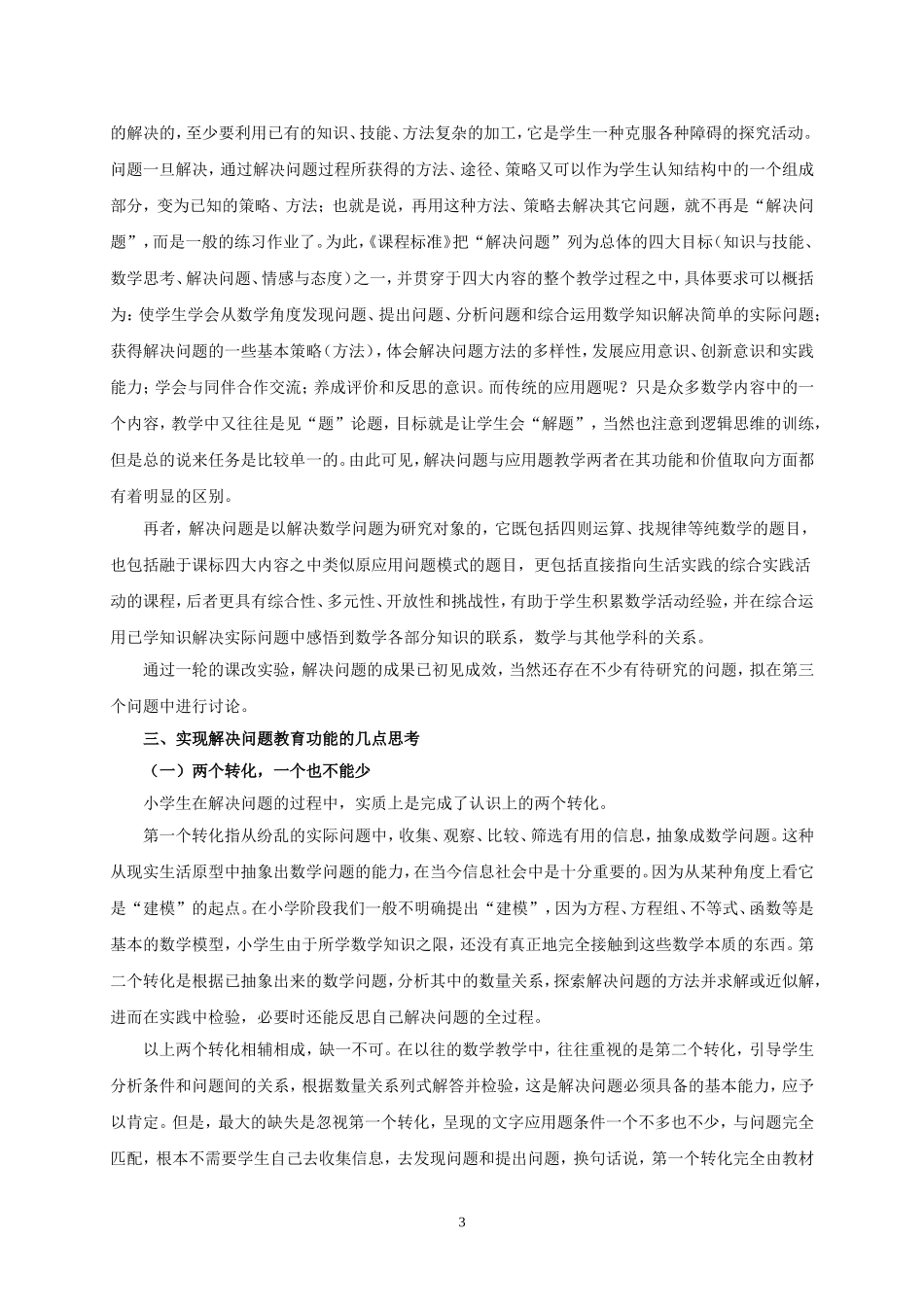 的解决的，至少要利用已有的知识、技能、方法复杂的加工，它是学生一种克服各种障碍的探究活动。问题一旦解决，通过解决问题过程所获得的方法、途径、策略又可以作为学生认知结构中的一个组成部分，变为已知的策略、方法；也就是说，再用这种方法、策略去解决其它问题，就不再是“解决问题”，而是一般的练习作业了。为此，《课程标准》把“解决问题”列为总体的四大目标（知识与技能、数学思考、解决问题、情感与态度）之一，并贯穿于四大内容的整个教学过程之中，具体要求可以概括为：使学生学会从数学角度发现问题、提出问题、分析问题和综合运用数学知识解决简单的实际问题；获得解决问题的一些基本策略（方法），体会解决问题方法的多样性，发展应用意识、创新意识和实践能力；学会与同伴合作交流；养成评价和反思的意识。而传统的应用题呢？只是众多数学内容中的一个内容，教学中又往往是见“题”论题，目标就是让学生会“解题”，当然也注意到逻辑思维的训练，但是总的说来任务是比较单一的。由此可见，解决问题与应用题教学两者在其功能和价值取向方面都有着明显的区别。

再者，解决问题是以解决数学问题为研究对象的，它既包括四则运算、找规律等纯数学的题目，也包括融于课标四大内容之中类似原应用问题模式的题目，更包括直接指向生活实践的综合实践活动的课程，后者更具有综合性、多元性、开放性和挑战性，有助于学生积累数学活动经验，并在综合运用已学知识解决实际问题中感悟到数学各部分知识的联系，数学与其他学科的关系。

通过一轮的课改实验，解决问题的成果已初见成效，当然还存在不少有待研究的问题，拟在第三个问题中进行讨论。

三、实现解决问题教育功能的几点思考

（一）两个转化，一个也不能少

小学生在解决问题的过程中，实质上是完成了认识上的两个转化。

第一个转化指从纷乱的实际问题中，收集、观察、比较、筛选有用的信息，抽象成数学问题。这种从现实生活原型中抽象出数学问题的能力，在当今信息社会中是十分重要的。因为从某种角度上看它是“建模”的起点。在小学阶段我们一般不明确提出“建模”，因为方程、方程组、不等式、函数等是基本的数学模型，小学生由于所学数学知识之限，还没有真正地完全接触到这些数学本质的东西。第二个转化是根据已抽象出来的数学问题，分析其中的数量关系，探索解决问题的方法并求解或近似解，进而在实践中检验，必要时还能反思自己解决问题的全过程。

以上两个转化相辅相成，缺一不可。在以往的数学教学中，往往重视的是第二个转化，引导学生分析条件和问题间的关系，根据数量关系列式解答并检验，这是解决问题必须具备的基本能力，应予以肯定。但是，最大的缺失是忽视第一个转化，呈现的文字应用题条件一个不多也不少，与问题完全匹配，根本不需要学生自己去收集信息，去发现问题和提出问题，换句话说，第一个转化完全由教材

3